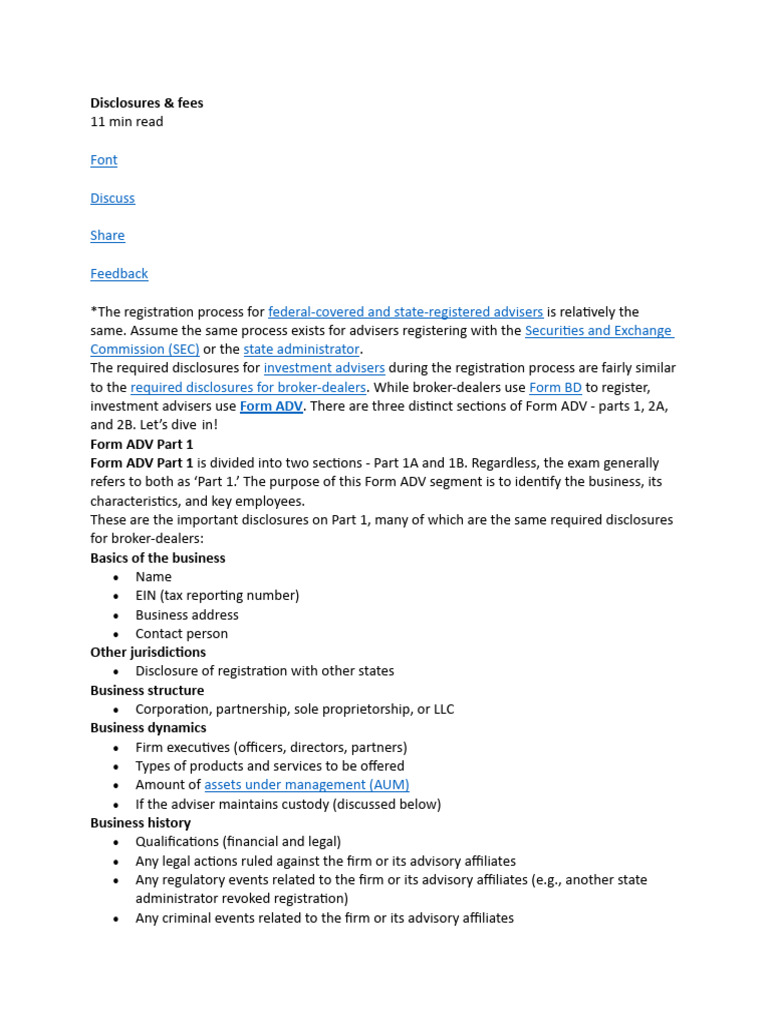 Disclosures & fees
11 min read

Font

Discuss

Share

Feedback

*The registration process for federal-covered and state-registered advisers is relatively the same. Assume the same process exists for advisers registering with the Securities and Exchange Commission (SEC) or the state administrator.
The required disclosures for investment advisers during the registration process are fairly similar to the required disclosures for broker-dealers. While broker-dealers use Form BD to register, investment advisers use Form ADV. There are three distinct sections of Form ADV - parts 1, 2A, and 2B. Let's dive in!
Form ADV Part 1
Form ADV Part 1 is divided into two sections - Part 1A and 1B. Regardless, the exam generally refers to both as 'Part 1.' The purpose of this Form ADV segment is to identify the business, its characteristics, and key employees.
These are the important disclosures on Part 1, many of which are the same required disclosures for broker-dealers:
Basics of the business
• Name
• EIN (tax reporting number)
• Business address
• Contact person
Other jurisdictions
• Disclosure of registration with other states
Business structure
• Corporation, partnership, sole proprietorship, or LLC
Business dynamics
• Firm executives (officers, directors, partners)
• Types of products and services to be offered
• Amount of assets under management (AUM)
• If the adviser maintains custody (discussed below)
Business history
• Qualifications (financial and legal)
• Any legal actions ruled against the firm or its advisory affiliates
• Any regulatory events related to the firm or its advisory affiliates (e.g., another state administrator revoked registration)
• Any criminal events related to the firm or its advisory affiliates